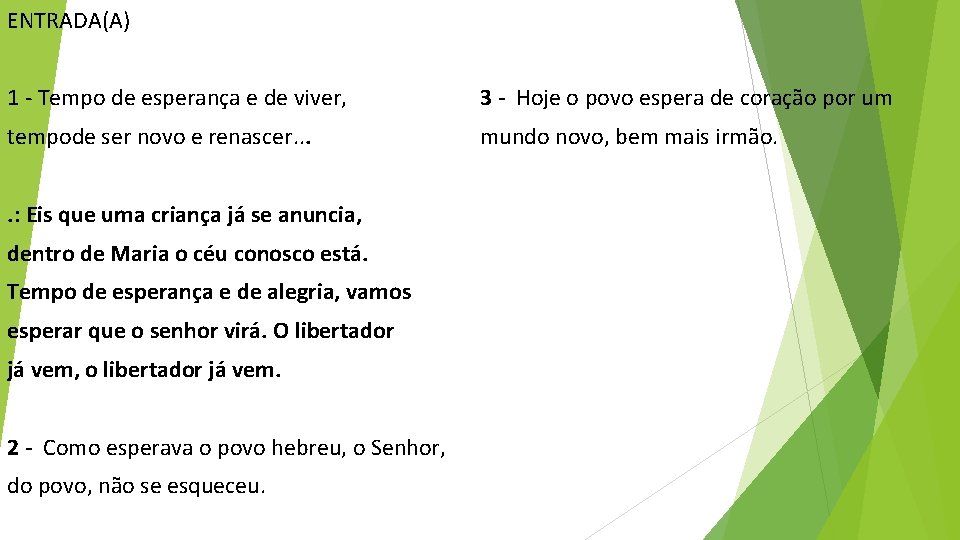 ENTRADA(A)

1 - Tempo de esperança e de viver,

tempode ser novo e renascer...

.: Eis que uma criança já se anuncia,

dentro de Maria o céu conosco está.

Tempo de esperança e de alegria, vamos

esperar que o senhor virá. O libertador

já vem, o libertador já vem.

2 - Como esperava o povo hebreu, o Senhor,

do povo, não se esqueceu.

3 - Hoje o povo espera de coração por um

mundo novo, bem mais irmão.